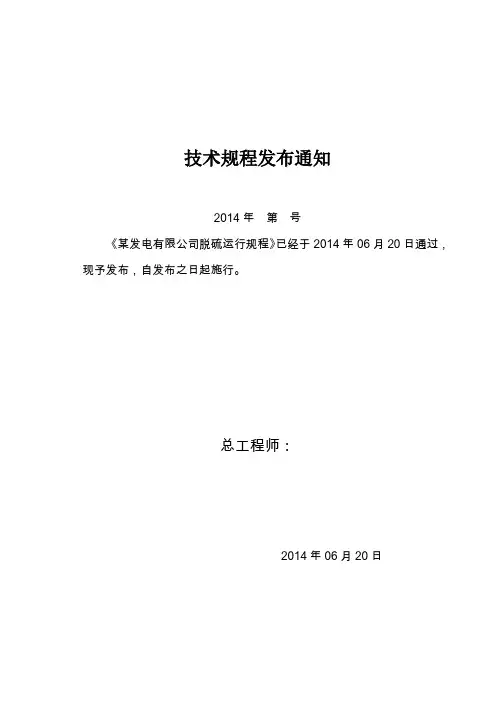 技术规程发布通知

2014 年　第　号

《某发电有限公司脱硫运行规程》已经于 2014 年 06 月 20 日通过，现予发布，自发布之日起施行。

总工程师：

2014 年 06 月 20 日